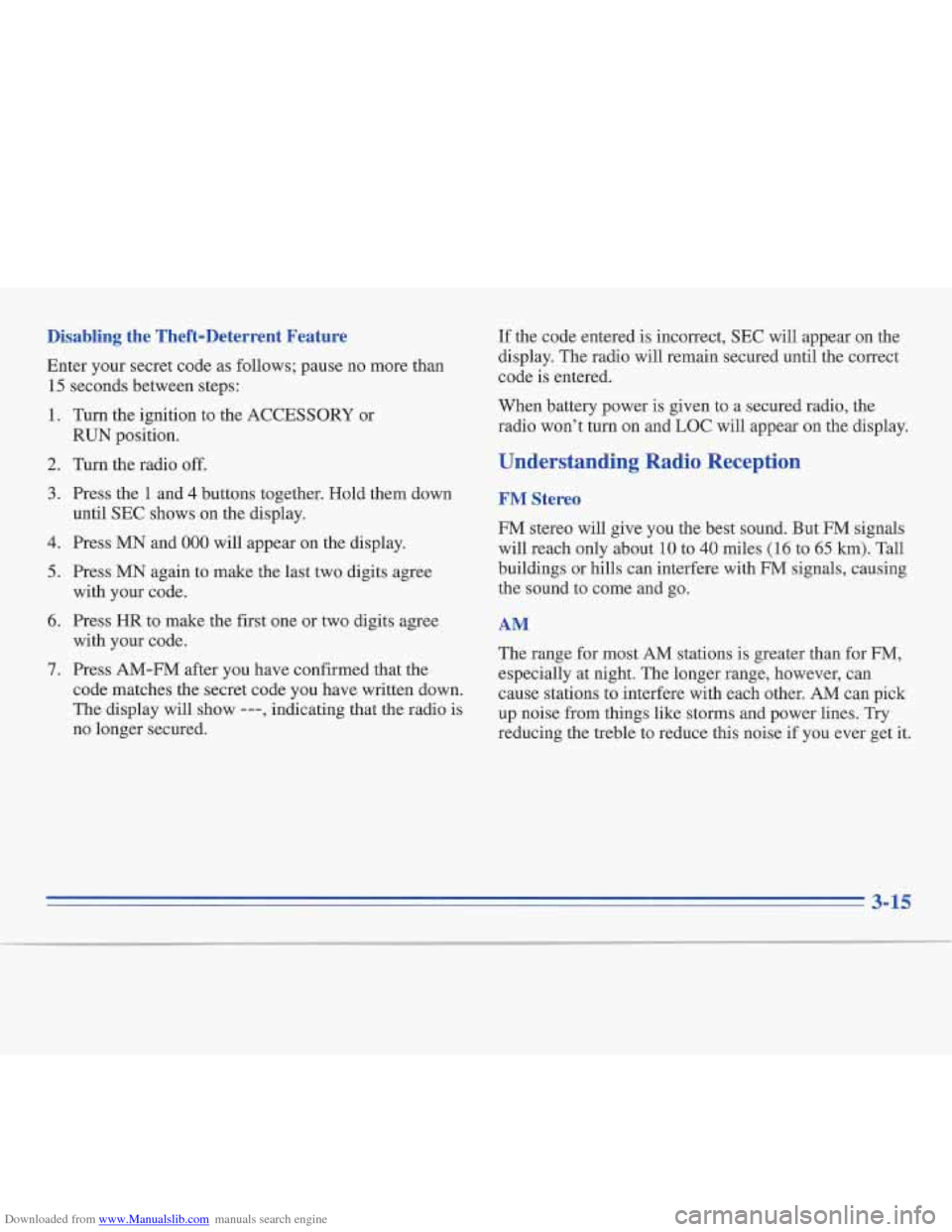 Disabling the Theft-Deterrent Feature

Enter your secret code as follows; pause no more than 15 seconds between steps:

1. Turn the ignition to the ACCESSORY or RUN position.

2. Turn the radio off.

3. Press the 1 and 4 buttons together. Hold them down until SEC shows on the display.

4. Press MN and 000 will appear on the display.

5. Press MN again to make the last two digits agree with your code.

6. Press HR to make the first one or two digits agree with your code.

7. Press AM-FM after you have confirmed that the code matches the secret code you have written down. The display will show ---, indicating that the radio is no longer secured.

If the code entered is incorrect, SEC will appear on the display. The radio will remain secured until the correct code is entered.

When battery power is given to a secured radio, the radio won't turn on and LOC will appear on the display.

Understanding Radio Reception

FM Stereo

FM stereo will give you the best sound. But FM signals will reach only about 10 to 40 miles (16 to 65 km). Tall buildings or hills can interfere with FM signals, causing the sound to come and go.

AM

The range for most AM stations is greater than for FM, especially at night. The longer range, however, can cause stations to interfere with each other. AM can pick up noise from things like storms and power lines. Try reducing the treble to reduce this noise if you ever get it.

3-15

Downloaded from www.Manualslib.com manuals search engine

carmanualsonline.info